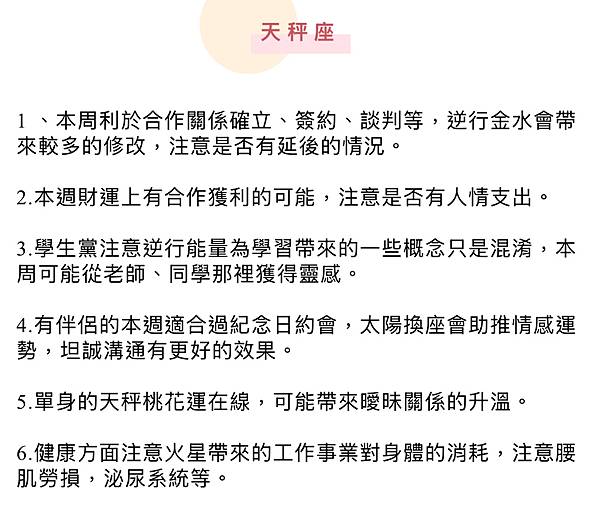 天秤座

1 、本周利於合作關係確立、簽約、談判等，逆行金水會帶來較多的修改，注意是否有延後的情況。

2.本週財運上有合作獲利的可能，注意是否有人情支出。

3.學生黨注意逆行能量為學習帶來的一些概念只是混淆，本周可能從老師、同學那裡獲得靈感。

4.有伴侶的本週適合過紀念日約會，太陽換座會助推情感運勢，坦誠溝通有更好的效果。

5.單身的天秤桃花運在線，可能帶來曖昧關係的升溫。

6.健康方面注意火星帶來的工作事業對身體的消耗，注意腰肌勞損，泌尿系統等。